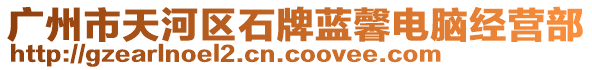 广州市天河区石牌蓝馨电脑经营部
http://gzearlnoel2.cn.coovee.com